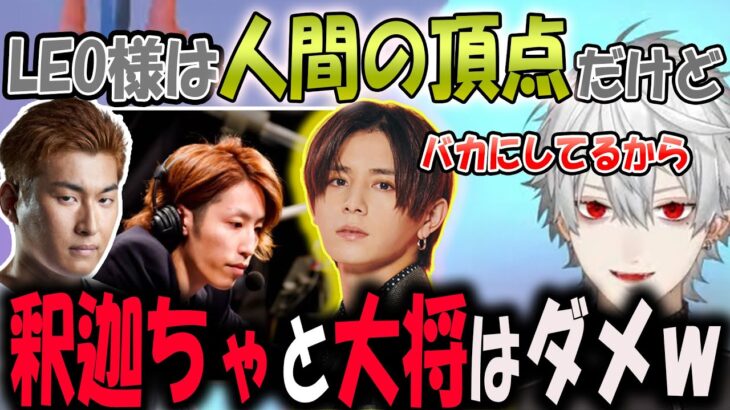 LEO様は人間の頂点だけど

バカにしてるから

釈迦ちゃと大将はダメw